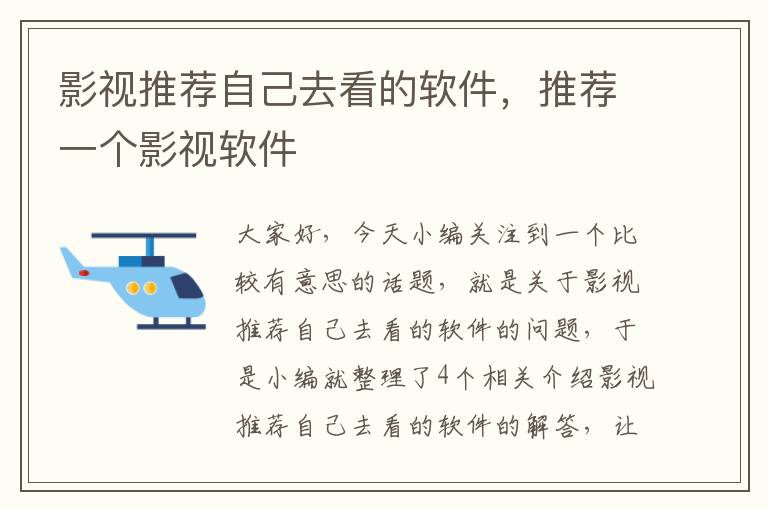 影视推荐自己去看的软件，推荐一个影视软件

大家好，今天小编关注到一个比较有意思的话题，就是关于影视推荐自己去看的软件的问题，于是小编就整理了4个相关介绍影视推荐自己去看的软件的解答，让